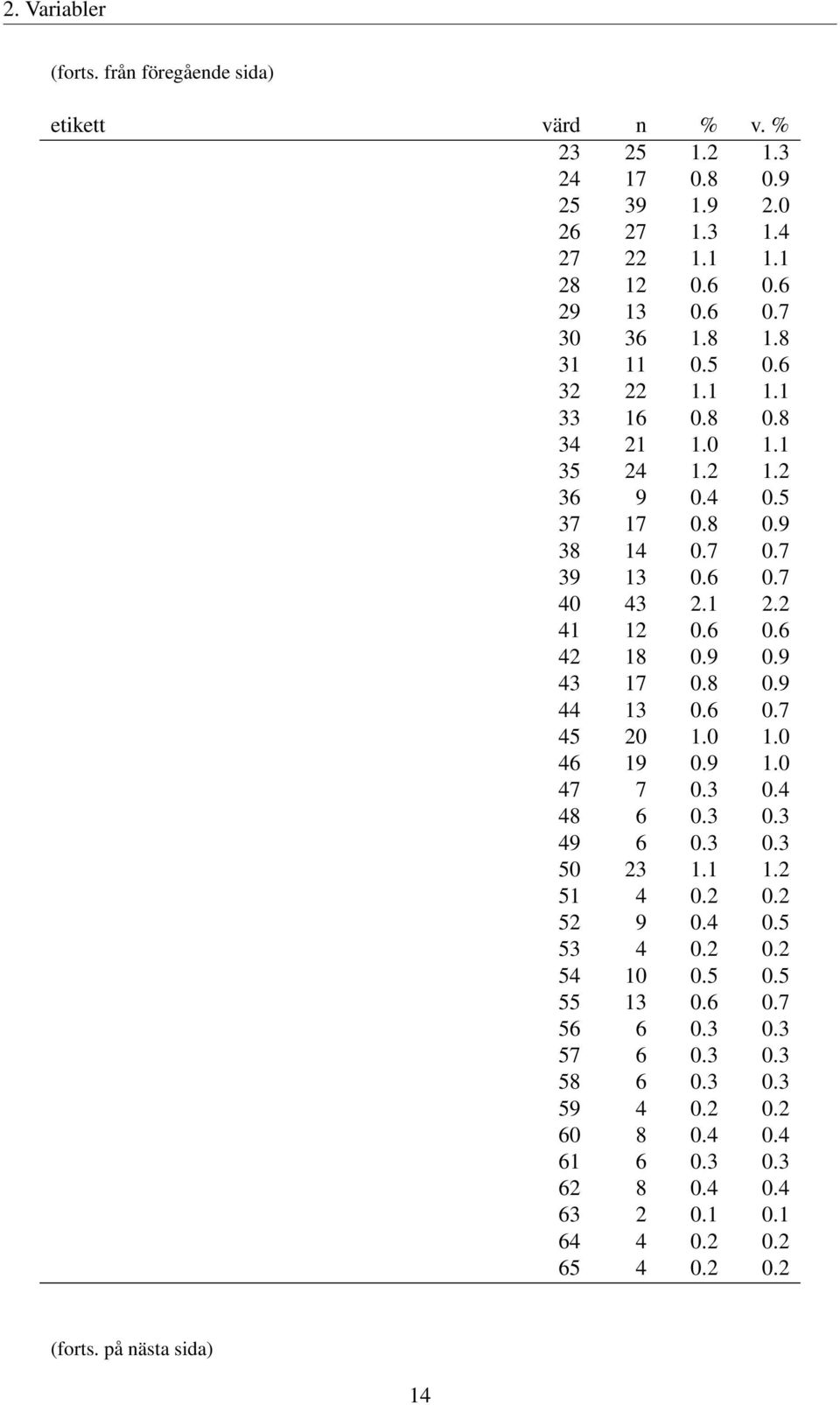 2. Variabler

(forts. från föregående sida)

| etikett | värd | n | % | v. % |
|---|---|---|---|---|
| | 23 | 25 | 1.2 | 1.3 |
| | 24 | 17 | 0.8 | 0.9 |
| | 25 | 39 | 1.9 | 2.0 |
| | 26 | 27 | 1.3 | 1.4 |
| | 27 | 22 | 1.1 | 1.1 |
| | 28 | 12 | 0.6 | 0.6 |
| | 29 | 13 | 0.6 | 0.7 |
| | 30 | 36 | 1.8 | 1.8 |
| | 31 | 11 | 0.5 | 0.6 |
| | 32 | 22 | 1.1 | 1.1 |
| | 33 | 16 | 0.8 | 0.8 |
| | 34 | 21 | 1.0 | 1.1 |
| | 35 | 24 | 1.2 | 1.2 |
| | 36 | 9 | 0.4 | 0.5 |
| | 37 | 17 | 0.8 | 0.9 |
| | 38 | 14 | 0.7 | 0.7 |
| | 39 | 13 | 0.6 | 0.7 |
| | 40 | 43 | 2.1 | 2.2 |
| | 41 | 12 | 0.6 | 0.6 |
| | 42 | 18 | 0.9 | 0.9 |
| | 43 | 17 | 0.8 | 0.9 |
| | 44 | 13 | 0.6 | 0.7 |
| | 45 | 20 | 1.0 | 1.0 |
| | 46 | 19 | 0.9 | 1.0 |
| | 47 | 7 | 0.3 | 0.4 |
| | 48 | 6 | 0.3 | 0.3 |
| | 49 | 6 | 0.3 | 0.3 |
| | 50 | 23 | 1.1 | 1.2 |
| | 51 | 4 | 0.2 | 0.2 |
| | 52 | 9 | 0.4 | 0.5 |
| | 53 | 4 | 0.2 | 0.2 |
| | 54 | 10 | 0.5 | 0.5 |
| | 55 | 13 | 0.6 | 0.7 |
| | 56 | 6 | 0.3 | 0.3 |
| | 57 | 6 | 0.3 | 0.3 |
| | 58 | 6 | 0.3 | 0.3 |
| | 59 | 4 | 0.2 | 0.2 |
| | 60 | 8 | 0.4 | 0.4 |
| | 61 | 6 | 0.3 | 0.3 |
| | 62 | 8 | 0.4 | 0.4 |
| | 63 | 2 | 0.1 | 0.1 |
| | 64 | 4 | 0.2 | 0.2 |
| | 65 | 4 | 0.2 | 0.2 |

(forts. på nästa sida)

14